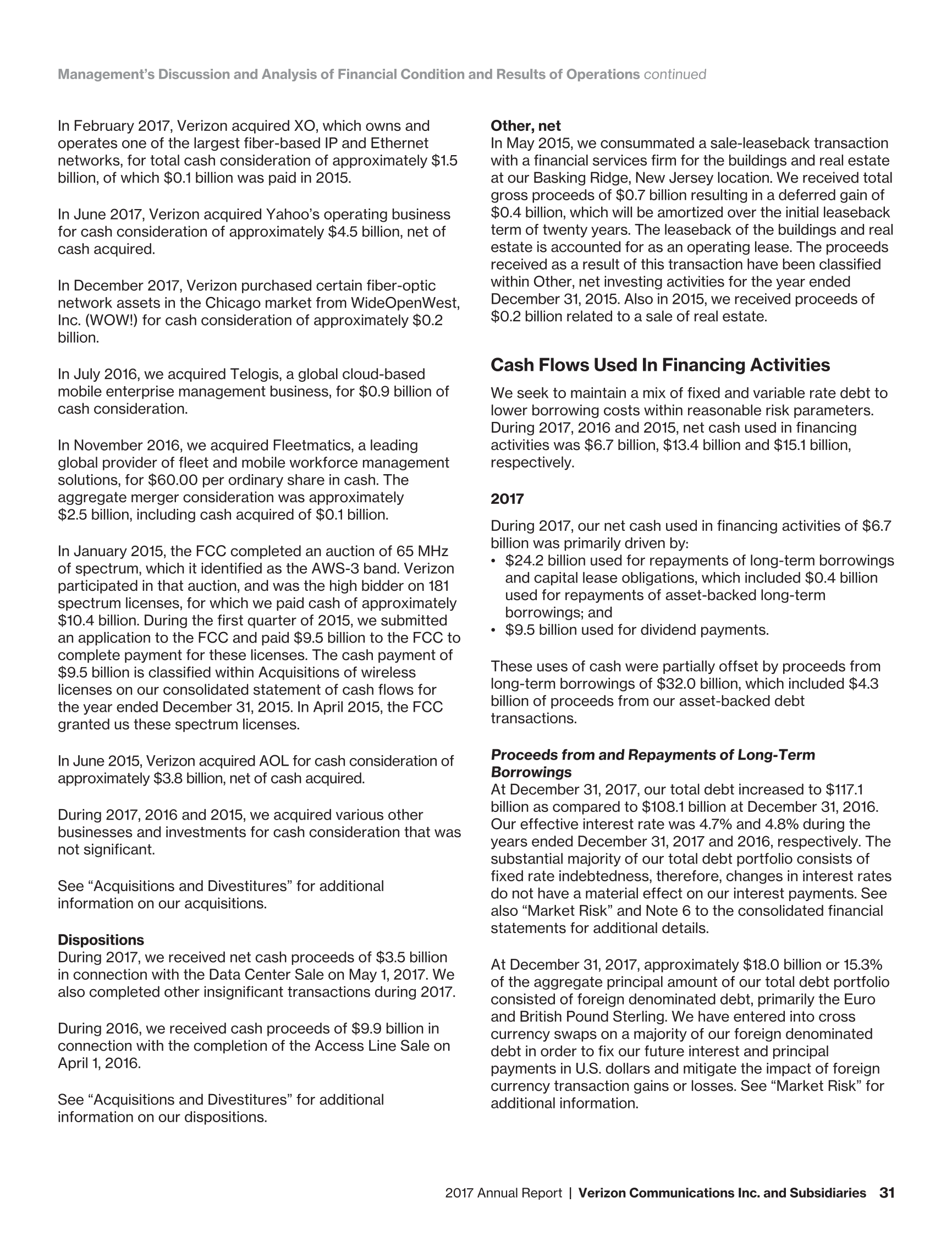 Management's Discussion and Analysis of Financial Condition and Results of Operations continued

In February 2017, Verizon acquired XO, which owns and operates one of the largest fiber-based IP and Ethernet networks, for total cash consideration of approximately \$1.5 billion, of which \$0.1 billion was paid in 2015.

In June 2017, Verizon acquired Yahoo's operating business for cash consideration of approximately \$4.5 billion, net of cash acquired.

In December 2017, Verizon purchased certain fiber-optic network assets in the Chicago market from WideOpenWest, Inc. (WOW!) for cash consideration of approximately \$0.2 billion.

In July 2016, we acquired Telogis, a global cloud-based mobile enterprise management business, for \$0.9 billion of cash consideration.

In November 2016, we acquired Fleetmatics, a leading global provider of fleet and mobile workforce management solutions, for \$60.00 per ordinary share in cash. The aggregate merger consideration was approximately \$2.5 billion, including cash acquired of \$0.1 billion.

In January 2015, the FCC completed an auction of 65 MHz of spectrum, which it identified as the AWS-3 band. Verizon participated in that auction, and was the high bidder on 181 spectrum licenses, for which we paid cash of approximately \$10.4 billion. During the first quarter of 2015, we submitted an application to the FCC and paid \$9.5 billion to the FCC to complete payment for these licenses. The cash payment of \$9.5 billion is classified within Acquisitions of wireless licenses on our consolidated statement of cash flows for the year ended December 31, 2015. In April 2015, the FCC granted us these spectrum licenses.

In June 2015, Verizon acquired AOL for cash consideration of approximately \$3.8 billion, net of cash acquired.

During 2017, 2016 and 2015, we acquired various other businesses and investments for cash consideration that was not significant.

See "Acquisitions and Divestitures" for additional information on our acquisitions.

Dispositions
During 2017, we received net cash proceeds of \$3.5 billion in connection with the Data Center Sale on May 1, 2017. We also completed other insignificant transactions during 2017.

During 2016, we received cash proceeds of \$9.9 billion in connection with the completion of the Access Line Sale on April 1, 2016.

See "Acquisitions and Divestitures" for additional information on our dispositions.

Other, net
In May 2015, we consummated a sale-leaseback transaction with a financial services firm for the buildings and real estate at our Basking Ridge, New Jersey location. We received total gross proceeds of \$0.7 billion resulting in a deferred gain of \$0.4 billion, which will be amortized over the initial leaseback term of twenty years. The leaseback of the buildings and real estate is accounted for as an operating lease. The proceeds received as a result of this transaction have been classified within Other, net investing activities for the year ended December 31, 2015. Also in 2015, we received proceeds of \$0.2 billion related to a sale of real estate.

Cash Flows Used In Financing Activities
We seek to maintain a mix of fixed and variable rate debt to lower borrowing costs within reasonable risk parameters. During 2017, 2016 and 2015, net cash used in financing activities was \$6.7 billion, \$13.4 billion and \$15.1 billion, respectively.

2017
During 2017, our net cash used in financing activities of \$6.7 billion was primarily driven by:
• \$24.2 billion used for repayments of long-term borrowings and capital lease obligations, which included \$0.4 billion used for repayments of asset-backed long-term borrowings; and
• \$9.5 billion used for dividend payments.

These uses of cash were partially offset by proceeds from long-term borrowings of \$32.0 billion, which included \$4.3 billion of proceeds from our asset-backed debt transactions.

Proceeds from and Repayments of Long-Term Borrowings
At December 31, 2017, our total debt increased to \$117.1 billion as compared to \$108.1 billion at December 31, 2016. Our effective interest rate was 4.7% and 4.8% during the years ended December 31, 2017 and 2016, respectively. The substantial majority of our total debt portfolio consists of fixed rate indebtedness, therefore, changes in interest rates do not have a material effect on our interest payments. See also "Market Risk" and Note 6 to the consolidated financial statements for additional details.

At December 31, 2017, approximately \$18.0 billion or 15.3% of the aggregate principal amount of our total debt portfolio consisted of foreign denominated debt, primarily the Euro and British Pound Sterling. We have entered into cross currency swaps on a majority of our foreign denominated debt in order to fix our future interest and principal payments in U.S. dollars and mitigate the impact of foreign currency transaction gains or losses. See "Market Risk" for additional information.

2017 Annual Report | Verizon Communications Inc. and Subsidiaries 31